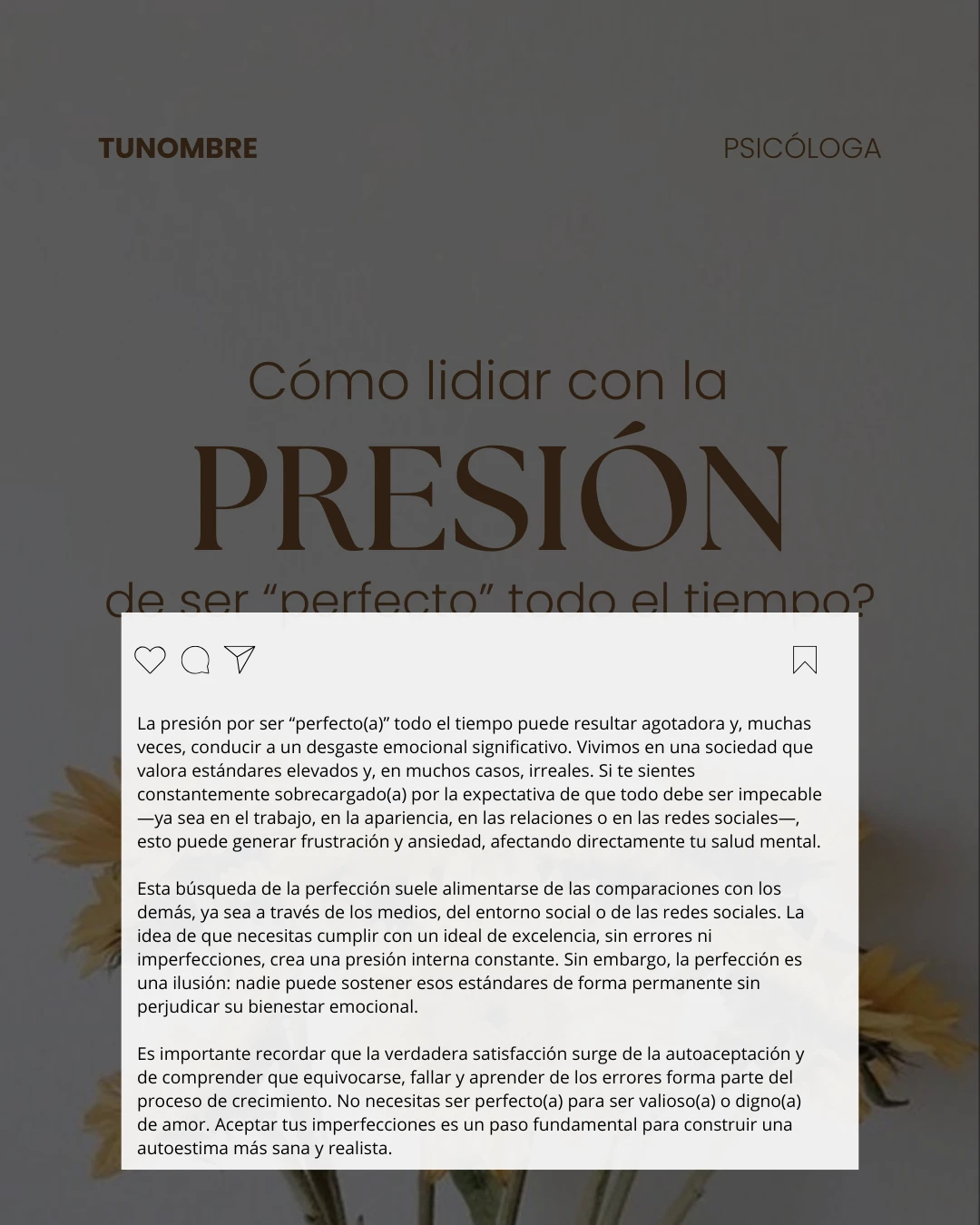 TUNOMBRE

PSICÓLOGA

Cómo lidiar con la

PRESIÓN

de ser “perfecto” todo el tiempo?

La presión por ser “perfecto(a)” todo el tiempo puede resultar agotadora y, muchas veces, conducir a un desgaste emocional significativo. Vivimos en una sociedad que valora estándares elevados y, en muchos casos, irreales. Si te sientes constantemente sobrecargado(a) por la expectativa de que todo debe ser impecable —ya sea en el trabajo, en la apariencia, en las relaciones o en las redes sociales—, esto puede generar frustración y ansiedad, afectando directamente tu salud mental.

Esta búsqueda de la perfección suele alimentarse de las comparaciones con los demás, ya sea a través de los medios, del entorno social o de las redes sociales. La idea de que necesitas cumplir con un ideal de excelencia, sin errores ni imperfecciones, crea una presión interna constante. Sin embargo, la perfección es una ilusión: nadie puede sostener esos estándares de forma permanente sin perjudicar su bienestar emocional.

Es importante recordar que la verdadera satisfacción surge de la autoaceptación y de comprender que equivocarse, fallar y aprender de los errores forma parte del proceso de crecimiento. No necesitas ser perfecto(a) para ser valioso(a) o digno(a) de amor. Aceptar tus imperfecciones es un paso fundamental para construir una autoestima más sana y realista.